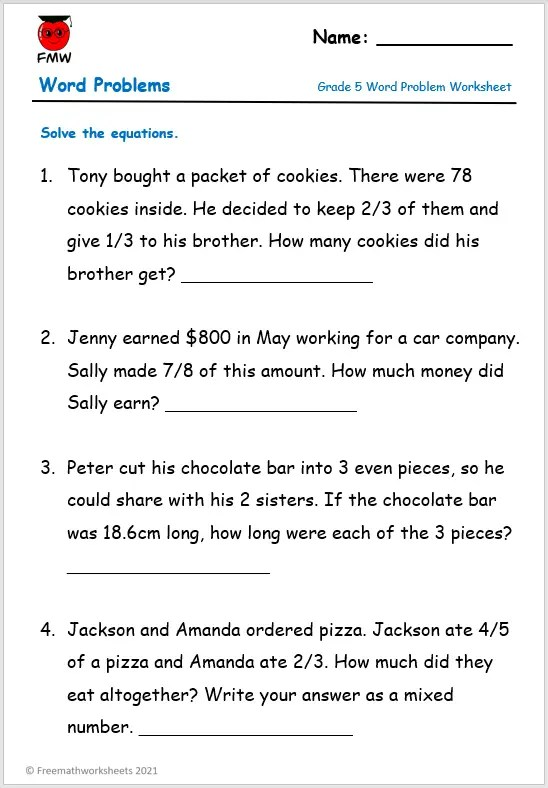 FMW

Name: ____

Word Problems

Grade 5 Word Problem Worksheet

Solve the equations.

1. Tony bought a packet of cookies. There were 78 cookies inside. He decided to keep 2/3 of them and give 1/3 to his brother. How many cookies did his brother get? ____

2. Jenny earned $800 in May working for a car company. Sally made 7/8 of this amount. How much money did Sally earn? ____

3. Peter cut his chocolate bar into 3 even pieces, so he could share with his 2 sisters. If the chocolate bar was 18.6cm long, how long were each of the 3 pieces? ____

4. Jackson and Amanda ordered pizza. Jackson ate 4/5 of a pizza and Amanda ate 2/3. How much did they eat altogether? Write your answer as a mixed number. ____

© Freemathworksheets 2021